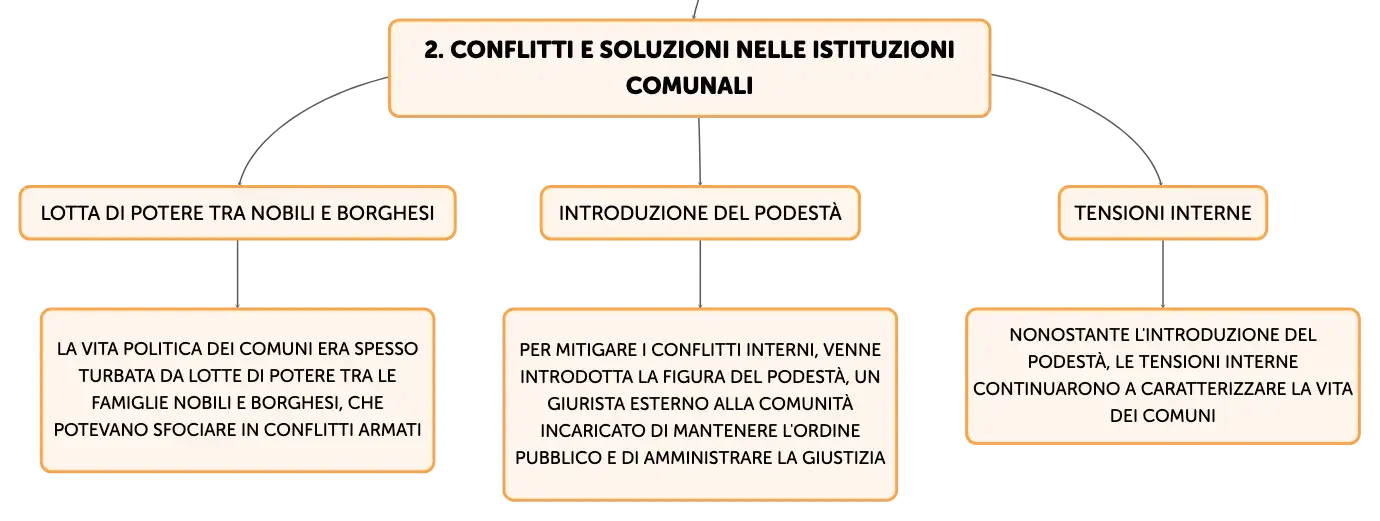 2. CONFLITTI E SOLUZIONI NELLE ISTITUZIONI COMUNALI

LOTTA DI POTERE TRA NOBILI E BORGHESI

LA VITA POLITICA DEI COMUNI ERA SPESSO TURBATA DA LOTTE DI POTERE TRA LE FAMIGLIE NOBILI E BORGHESI, CHE POTEVANO SFOCIARE IN CONFLITTI ARMATI

INTRODUZIONE DEL PODESTÀ

PER MITIGARE I CONFLITTI INTERNI, VENNE INTRODOTTA LA FIGURA DEL PODESTÀ, UN GIURISTA ESTERNO ALLA COMUNITÀ INCARICATO DI MANTENERE L'ORDINE PUBBLICO E DI AMMINISTRARE LA GIUSTIZIA

TENSIONI INTERNE

NONOSTANTE L'INTRODUZIONE DEL PODESTÀ, LE TENSIONI INTERNE CONTINUARONO A CARATTERIZZARE LA VITA DEI COMUNI